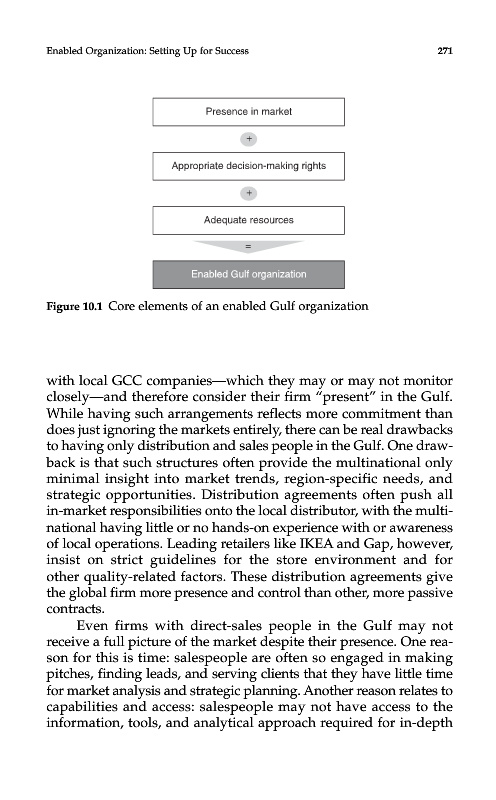 Enabled Organization: Setting Up for Success

271

Presence in market

+

Appropriate decision-making rights

+

Adequate resources

=

Enabled Gulf organization

Figure 10.1 Core elements of an enabled Gulf organization

with local GCC companies—which they may or may not monitor closely—and therefore consider their firm "present" in the Gulf. While having such arrangements reflects more commitment than does just ignoring the markets entirely, there can be real drawbacks to having only distribution and sales people in the Gulf. One drawback is that such structures often provide the multinational only minimal insight into market trends, region-specific needs, and strategic opportunities. Distribution agreements often push all in-market responsibilities onto the local distributor, with the multinational having little or no hands-on experience with or awareness of local operations. Leading retailers like IKEA and Gap, however, insist on strict guidelines for the store environment and for other quality-related factors. These distribution agreements give the global firm more presence and control than other, more passive contracts.

Even firms with direct-sales people in the Gulf may not receive a full picture of the market despite their presence. One reason for this is time: salespeople are often so engaged in making pitches, finding leads, and serving clients that they have little time for market analysis and strategic planning. Another reason relates to capabilities and access: salespeople may not have access to the information, tools, and analytical approach required for in-depth